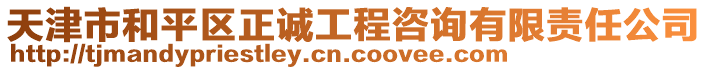 天津市和平区正诚工程咨询有限责任公司
http://tjmandypriestley.cn.coovee.com